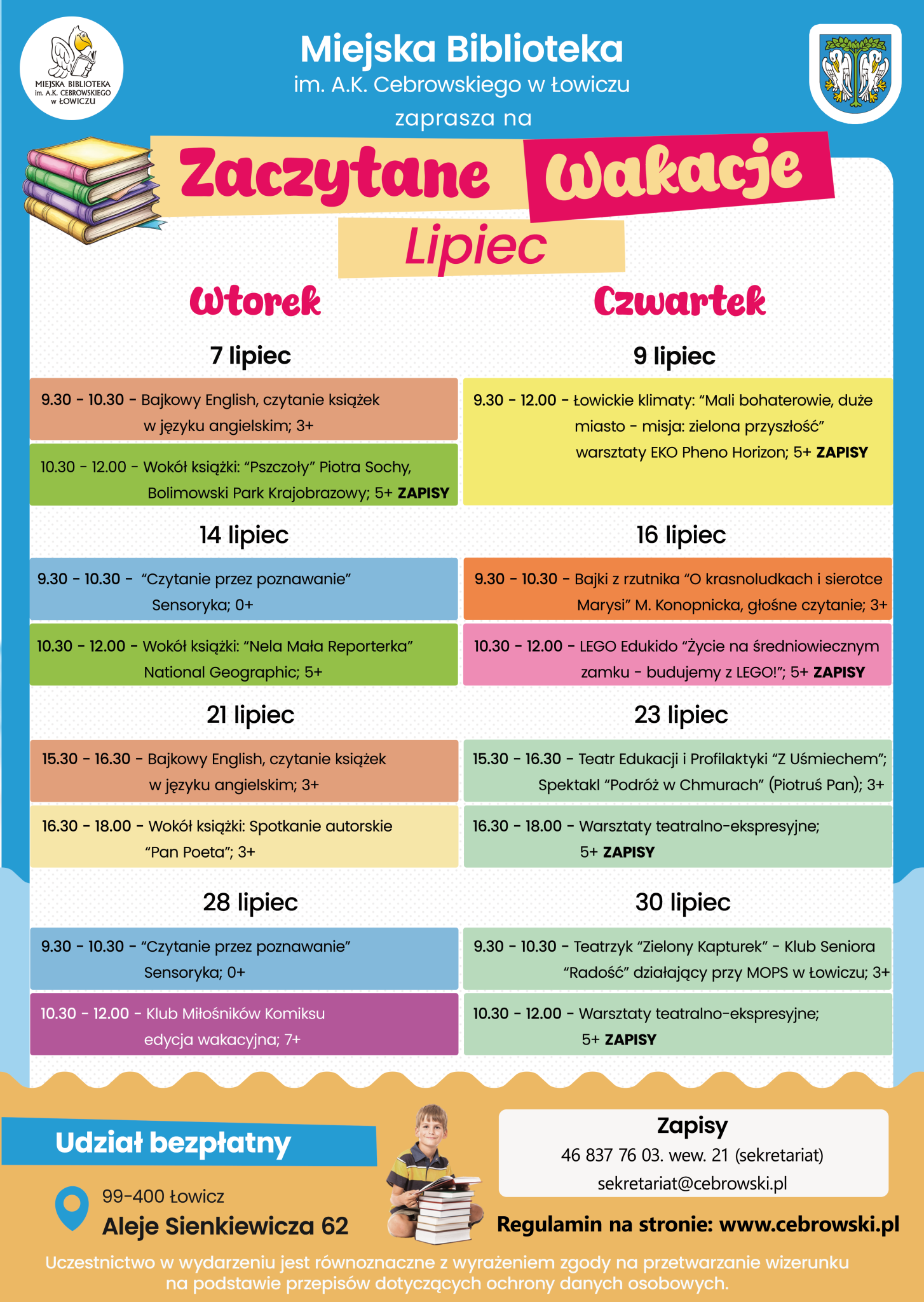 MIEJSKA BIBLIOTEKA im. A.K. CEBROWSKIEGO w ŁOWICZU

Miejska Biblioteka
im. A.K. Cebrowskiego w Łowiczu
zaprasza na

Zaczytane wakacje
Lipiec

Wtorek

7 lipiec

9.30 - 10.30 - Bajkowy English, czytanie książek w języku angielskim; 3+

10.30 - 12.00 - Wokół książki: "Pszczoły" Piotra Sochy, Bolimowski Park Krajobrazowy; 5+ ZAPISY

14 lipiec

9.30 - 10.30 - "Czytanie przez poznawanie" Sensoryka; 0+

10.30 - 12.00 - Wokół książki: "Nela Mała Reporterka" National Geographic; 5+

21 lipiec

15.30 - 16.30 - Bajkowy English, czytanie książek w języku angielskim; 3+

16.30 - 18.00 - Wokół książki: Spotkanie autorskie "Pan Poeta"; 3+

28 lipiec

9.30 - 10.30 - "Czytanie przez poznawanie" Sensoryka; 0+

10.30 - 12.00 - Klub Miłośników Komiksu edycja wakacyjna; 7+

Czwartek

9 lipiec

9.30 - 12.00 - Łowickie klimaty: "Mali bohaterowie, duże miasto - misja: zielona przyszłość" warsztaty EKO Pheno Horizon; 5+ ZAPISY

16 lipiec

9.30 - 10.30 - Bajki z rzutnika "O krasnoludkach i sierotce Marysi" M. Konopnicka, głośne czytanie; 3+

10.30 - 12.00 - LEGO Edukido "Życie na średniowiecznym zamku - budujemy z LEGO!"; 5+ ZAPISY

23 lipiec

15.30 - 16.30 - Teatr Edukacji i Profilaktyki "Z Uśmiechem"; Spektakl "Podróż w Chmurach" (Piotruś Pan); 3+

16.30 - 18.00 - Warsztaty teatralno-ekspresyjne; 5+ ZAPISY

30 lipiec

9.30 - 10.30 - Teatrzyk "Zielony Kapturek" - Klub Seniora "Radość" działający przy MOPS w Łowiczu; 3+

10.30 - 12.00 - Warsztaty teatralno-ekspresyjne; 5+ ZAPISY

Udział bezpłatny

99-400 Łowicz
Aleje Sienkiewicza 62

Zapisy
46 837 76 03. wew. 21 (sekretariat)
sekretariat@cebrowski.pl

Regulamin na stronie: www.cebrowski.pl

Uczestnictwo w wydarzeniu jest równoznaczne z wyrażeniem zgody na przetwarzanie wizerunku na podstawie przepisów dotyczących ochrony danych osobowych.